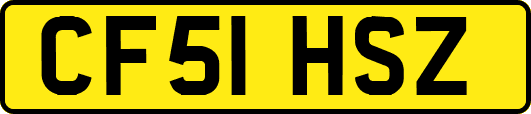 CF51 HSZ